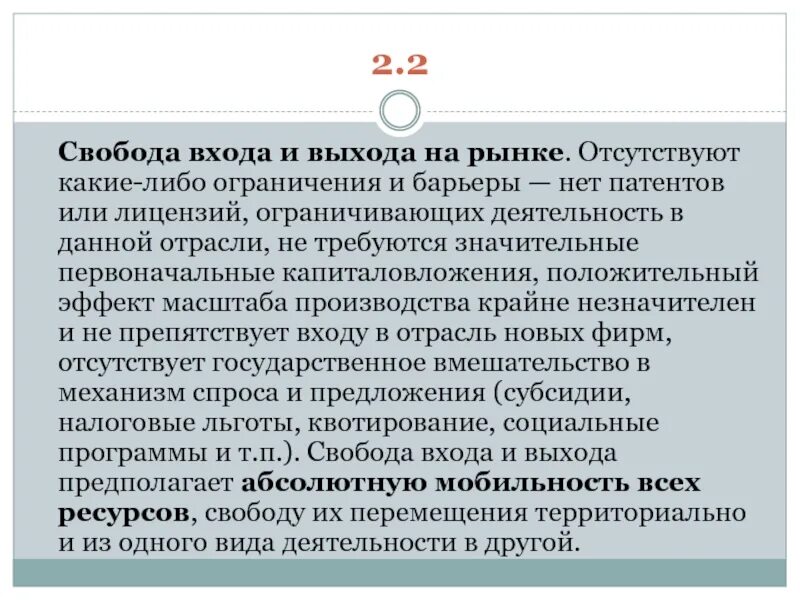 2.2

Свобода входа и выхода на рынке. Отсутствуют какие-либо ограничения и барьеры — нет патентов или лицензий, ограничивающих деятельность в данной отрасли, не требуются значительные первоначальные капиталовложения, положительный эффект масштаба производства крайне незначителен и не препятствует входу в отрасль новых фирм, отсутствует государственное вмешательство в механизм спроса и предложения (субсидии, налоговые льготы, квотирование, социальные программы и т.п.). Свобода входа и выхода предполагает абсолютную мобильность всех ресурсов, свободу их перемещения территориально и из одного вида деятельности в другой.